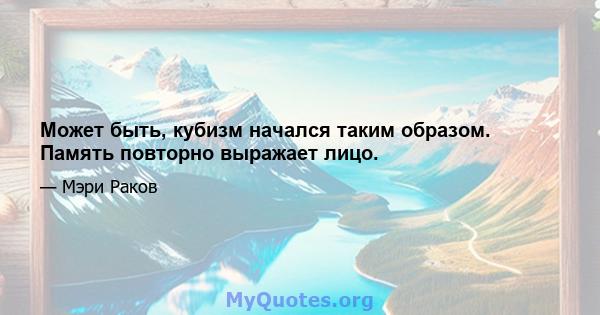 Может быть, кубизм начался таким образом. Память повторно выражает лицо.

— Мэри Раков

MyQuotes.org